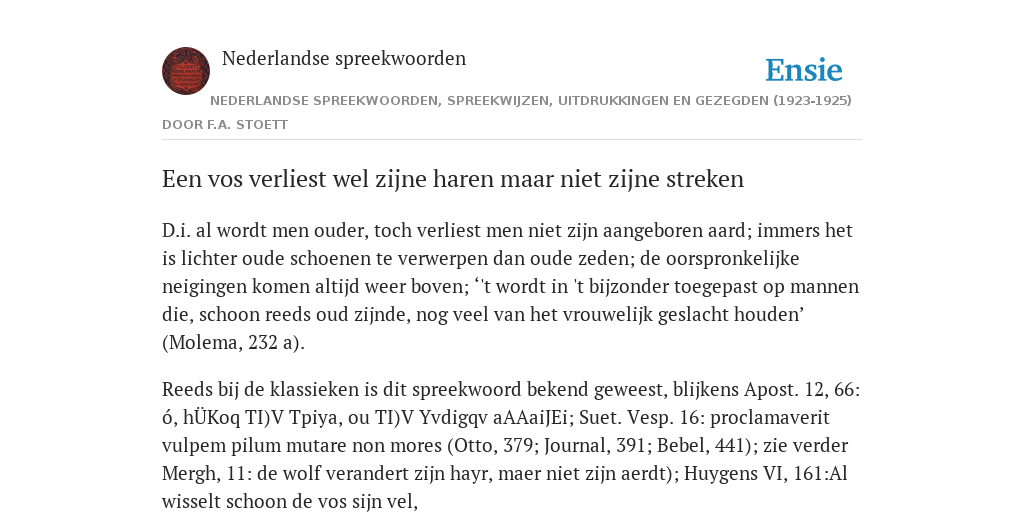 Nederlandse spreekwoorden

Ensie

NEDERLANDSE SPREEKWOORDEN, SPREEKWIJZEN, UITDRUKKINGEN EN GEZEGDEN (1923-1925)

DOOR F.A. STOETT

Een vos verliest wel zijne haren maar niet zijne streken

D.i. al wordt men ouder, toch verliest men niet zijn aangeboren aard; immers het is lichter oude schoenen te verwerpen dan oude zeden; de oorspronkelijke neigingen komen altijd weer boven; ‘'t wordt in 't bijzonder toegepast op mannen die, schoon reeds oud zijnde, nog veel van het vrouwelijk geslacht houden’ (Molema, 232 a).

Reeds bij de klassieken is dit spreekwoord bekend geweest, blijkens Apost. 12, 66: ó, hÜKoq TI)V Tpiya, ou TI)V Yvdigqv aAAaiJEi; Suet. Vesp. 16: proclamaverit vulpem pilum mutare non mores (Otto, 379; Journal, 391; Bebel, 441); zie verder Mergh, 11: de wolf verandert zijn hayr, maer niet zijn aerdt); Huygens VI, 161:Al wisselt schoon de vos sijn vel,